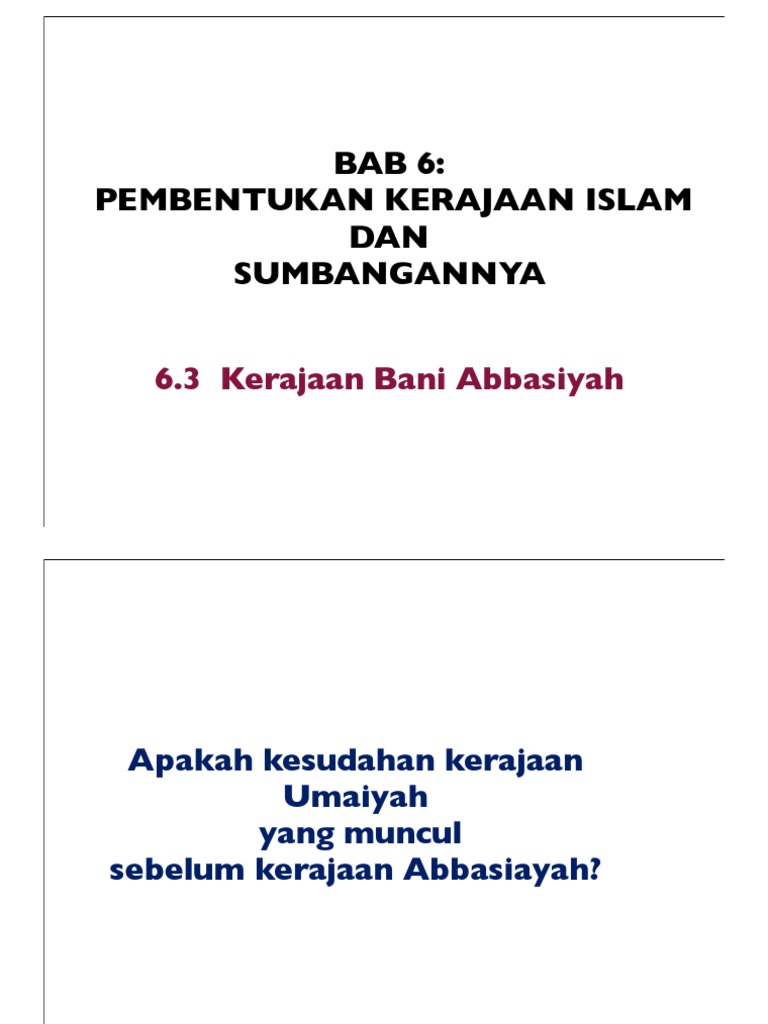 BAB 6:
PEMBENTUKAN KERAJAAN ISLAM
DAN
SUMBANGANNYA

6.3 Kerajaan Bani Abbasiyah

Apakah kesudahan kerajaan
Umaiyah
yang muncul
sebelum kerajaan Abbasiayah?